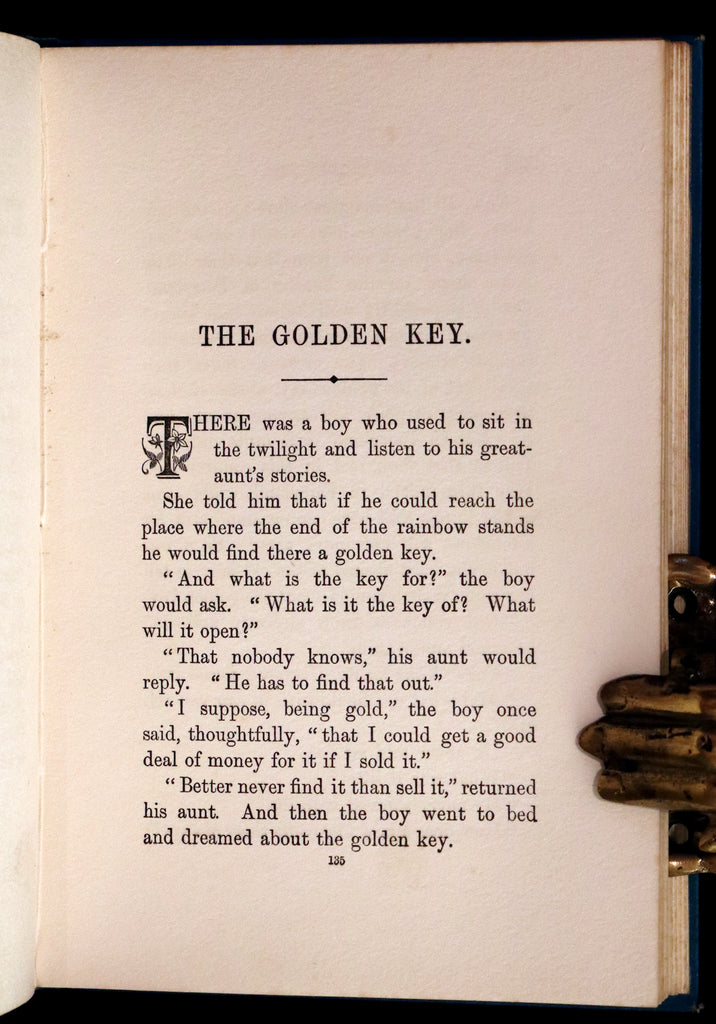 THE GOLDEN KEY.

THERE was a boy who used to sit in the twilight and listen to his great-aunt's stories.

She told him that if he could reach the place where the end of the rainbow stands he would find there a golden key.

"And what is the key for?" the boy would ask. "What is it the key of? What will it open?"

"That nobody knows," his aunt would reply. "He has to find that out."

"I suppose, being gold," the boy once said, thoughtfully, "that I could get a good deal of money for it if I sold it."

"Better never find it than sell it," returned his aunt. And then the boy went to bed and dreamed about the golden key.

135